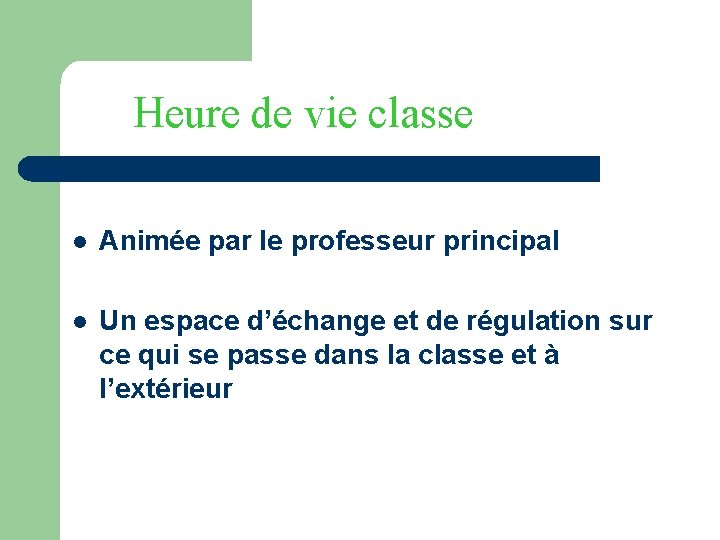 Heure de vie classe

- Animée par le professeur principal
- Un espace d’échange et de régulation sur ce qui se passe dans la classe et à l’extérieur